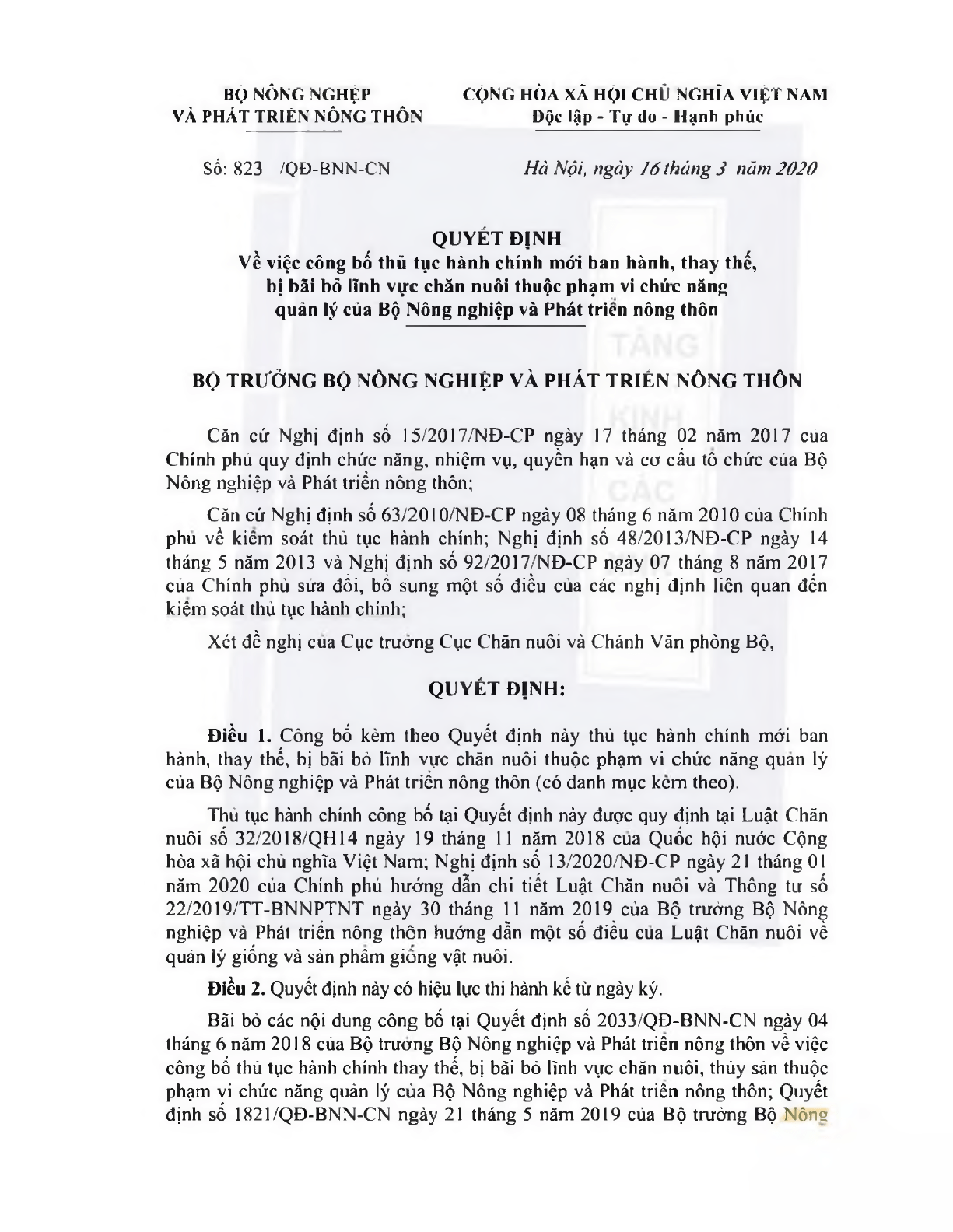 BỘ NÔNG NGHIỆP
VÀ PHÁT TRIỂN NÔNG THÔN

CỘNG HÒA XÃ HỘI CHỦ NGHĨA VIỆT NAM
Độc lập - Tự do - Hạnh phúc

Số: 823 /QĐ-BNN-CN

Hà Nội, ngày 16 tháng 3 năm 2020

QUYẾT ĐỊNH
Về việc công bố thủ tục hành chính mới ban hành, thay thế, bị bãi bỏ lĩnh vực chăn nuôi thuộc phạm vi chức năng quản lý của Bộ Nông nghiệp và Phát triển nông thôn

BỘ TRƯỞNG BỘ NÔNG NGHIỆP VÀ PHÁT TRIỂN NÔNG THÔN

Căn cứ Nghị định số 15/2017/NĐ-CP ngày 17 tháng 02 năm 2017 của Chính phủ quy định chức năng, nhiệm vụ, quyền hạn và cơ cấu tổ chức của Bộ Nông nghiệp và Phát triển nông thôn;

Căn cứ Nghị định số 63/2010/NĐ-CP ngày 08 tháng 6 năm 2010 của Chính phủ về kiểm soát thủ tục hành chính; Nghị định số 48/2013/NĐ-CP ngày 14 tháng 5 năm 2013 và Nghị định số 92/2017/NĐ-CP ngày 07 tháng 8 năm 2017 của Chính phủ sửa đổi, bổ sung một số điều của các nghị định liên quan đến kiểm soát thủ tục hành chính;

Xét đề nghị của Cục trưởng Cục Chăn nuôi và Chánh Văn phòng Bộ,

QUYẾT ĐỊNH:

Điều 1. Công bố kèm theo Quyết định này thủ tục hành chính mới ban hành, thay thế, bị bãi bỏ lĩnh vực chăn nuôi thuộc phạm vi chức năng quản lý của Bộ Nông nghiệp và Phát triển nông thôn (có danh mục kèm theo).

Thủ tục hành chính công bố tại Quyết định này được quy định tại Luật Chăn nuôi số 32/2018/QH14 ngày 19 tháng 11 năm 2018 của Quốc hội nước Cộng hòa xã hội chủ nghĩa Việt Nam; Nghị định số 13/2020/NĐ-CP ngày 21 tháng 01 năm 2020 của Chính phủ hướng dẫn chi tiết Luật Chăn nuôi và Thông tư số 22/2019/TT-BNNPTNT ngày 30 tháng 11 năm 2019 của Bộ trưởng Bộ Nông nghiệp và Phát triển nông thôn hướng dẫn một số điều của Luật Chăn nuôi về quản lý giống và sản phẩm giống vật nuôi.

Điều 2. Quyết định này có hiệu lực thi hành kể từ ngày ký.

Bãi bỏ các nội dung công bố tại Quyết định số 2033/QĐ-BNN-CN ngày 04 tháng 6 năm 2018 của Bộ trưởng Bộ Nông nghiệp và Phát triển nông thôn về việc công bố thủ tục hành chính thay thế, bị bãi bỏ lĩnh vực chăn nuôi, thủy sản thuộc phạm vi chức năng quản lý của Bộ Nông nghiệp và Phát triển nông thôn; Quyết định số 1821/QĐ-BNN-CN ngày 21 tháng 5 năm 2019 của Bộ trưởng Bộ Nông